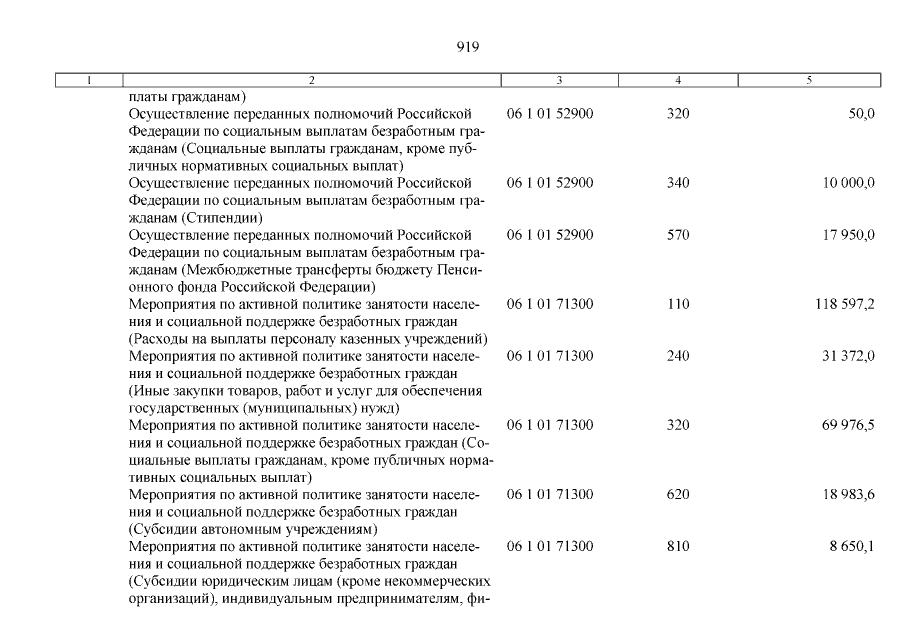 919

| 1 | 2 | 3 | 4 | 5 |
|---|---|---|---|---|
| | платы гражданам) | | | |
| | Осуществление переданных полномочий Российской Федерации по социальным выплатам безработным гражданам (Социальные выплаты гражданам, кроме публичных нормативных социальных выплат) | 06 1 01 52900 | 320 | 50,0 |
| | Осуществление переданных полномочий Российской Федерации по социальным выплатам безработным гражданам (Стипендии) | 06 1 01 52900 | 340 | 10 000,0 |
| | Осуществление переданных полномочий Российской Федерации по социальным выплатам безработным гражданам (Межбюджетные трансферты бюджету Пенсионного фонда Российской Федерации) | 06 1 01 52900 | 570 | 17 950,0 |
| | Мероприятия по активной политике занятости населения и социальной поддержке безработных граждан (Расходы на выплаты персоналу казенных учреждений) | 06 1 01 71300 | 110 | 118 597,2 |
| | Мероприятия по активной политике занятости населения и социальной поддержке безработных граждан (Иные закупки товаров, работ и услуг для обеспечения государственных (муниципальных) нужд) | 06 1 01 71300 | 240 | 31 372,0 |
| | Мероприятия по активной политике занятости населения и социальной поддержке безработных граждан (Социальные выплаты гражданам, кроме публичных нормативных социальных выплат) | 06 1 01 71300 | 320 | 69 976,5 |
| | Мероприятия по активной политике занятости населения и социальной поддержке безработных граждан (Субсидии автономным учреждениям) | 06 1 01 71300 | 620 | 18 983,6 |
| | Мероприятия по активной политике занятости населения и социальной поддержке безработных граждан (Субсидии юридическим лицам (кроме некоммерческих организаций), индивидуальным предпринимателям, фи- | 06 1 01 71300 | 810 | 8 650,1 |